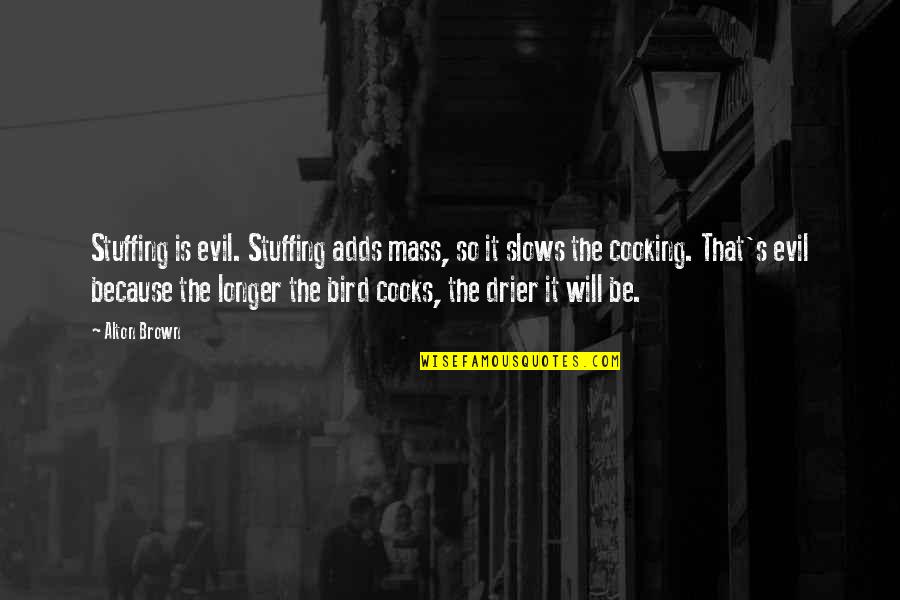 Stuffing is evil. Stuffing adds mass, so it slows the cooking. That`s evil because the longer the bird cooks, the drier it will be.

— Alton Brown

WISEFAMOUSQUOTES.COM